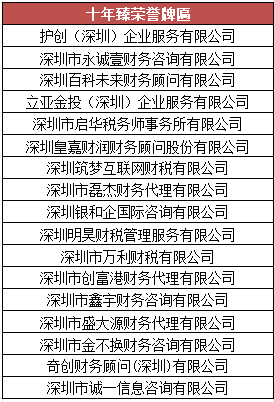 | 十年臻荣誉牌匾 |
|---|
| 护创（深圳）企业服务有限公司 |
| 深圳市永诚壹财务咨询有限公司 |
| 深圳百科未来财务顾问有限公司 |
| 立亚金投（深圳）企业服务有限公司 |
| 深圳市启华税务师事务所有限公司 |
| 深圳皇嘉财润财务顾问股份有限公司 |
| 深圳筑梦互联网财税有限公司 |
| 深圳市磊杰财务代理有限公司 |
| 深圳银和企国际咨询有限公司 |
| 深圳明昊财税管理服务有限公司 |
| 深圳市万利财税有限公司 |
| 深圳市创富港财务代理有限公司 |
| 深圳市鑫宇财务咨询有限公司 |
| 深圳市盛大源财务代理有限公司 |
| 深圳市金不换财务咨询有限公司 |
| 奇创财务顾问(深圳)有限公司 |
| 深圳市诚一信息咨询有限公司 |